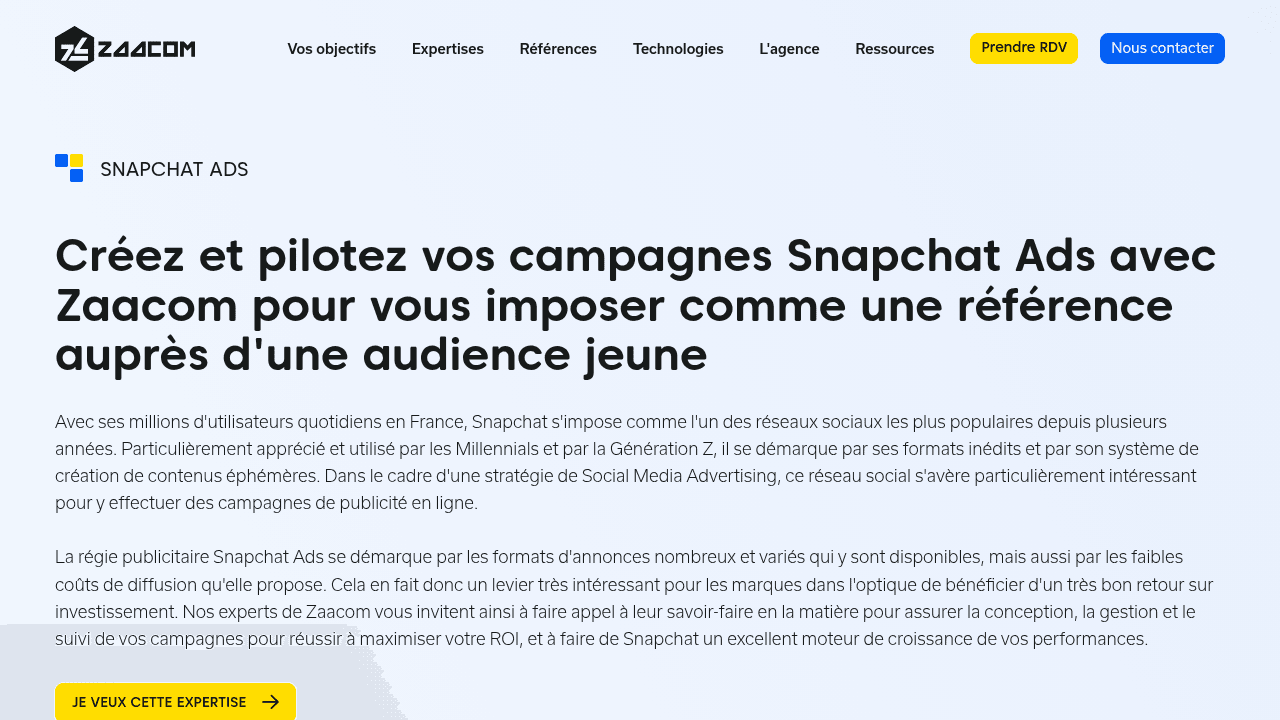 ZAACOM

Vos objectifs Expertises Références Technologies L'agence Ressources Prendre RDV Nous contacter

SNAPCHAT ADS

Créez et pilotez vos campagnes Snapchat Ads avec Zaacom pour vous imposer comme une référence auprès d'une audience jeune

Avec ses millions d'utilisateurs quotidiens en France, Snapchat s'impose comme l'un des réseaux sociaux les plus populaires depuis plusieurs années. Particulièrement apprécié et utilisé par les Millennials et par la Génération Z, il se démarque par ses formats inédits et par son système de création de contenus éphémères. Dans le cadre d'une stratégie de Social Media Advertising, ce réseau social s'avère particulièrement intéressant pour y effectuer des campagnes de publicité en ligne.

La régie publicitaire Snapchat Ads se démarque par les formats d'annonces nombreux et variés qui y sont disponibles, mais aussi par les faibles coûts de diffusion qu'elle propose. Cela en fait donc un levier très intéressant pour les marques dans l'optique de bénéficier d'un très bon retour sur investissement. Nos experts de Zaacom vous invitent ainsi à faire appel à leur savoir-faire en la matière pour assurer la conception, la gestion et le suivi de vos campagnes pour réussir à maximiser votre ROI, et à faire de Snapchat un excellent moteur de croissance de vos performances.

JE VEUX CETTE EXPERTISE